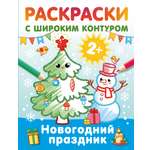 РАСКРАСКИ
С ШИРОКИМ КОНТУРОМ

2+

Новогодний праздник